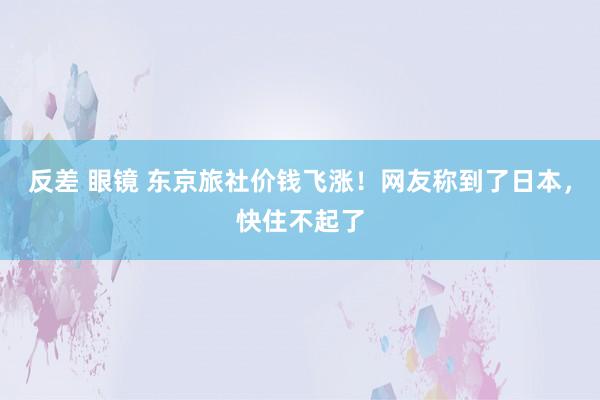 反差 眼镜 东京旅社价钱飞涨！网友称到了日本，快住不起了